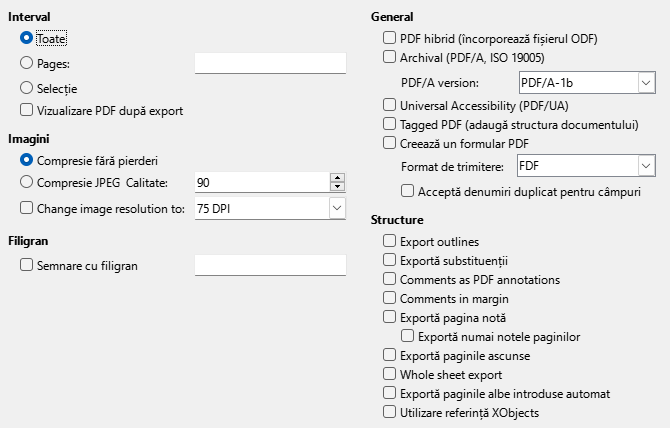 Interval
Toate
Pages:
Selecție
Vizualizare PDF după export

Imagini
Compresie fără pierderi
Compresie JPEG Calitate: 90
Change image resolution to: 75 DPI

Filigran
Semnare cu filigran

General
PDF hibrid (încorporează fișierul ODF)
Archival (PDF/A, ISO 19005)
PDF/A version: PDF/A-1b
Universal Accessibility (PDF/UA)
Tagged PDF (adaugă structura documentului)
Creează un formular PDF
Format de trimitere: FDF
Acceptă denumiri duplicat pentru câmpuri

Structure
Export outlines
Exportă substituenții
Comments as PDF annotations
Comments in margin
Exportă pagina notă
Exportă numai notele paginilor
Exportă paginile ascunse
Whole sheet export
Exportă paginile albe introduse automat
Utilizare referință XObjects